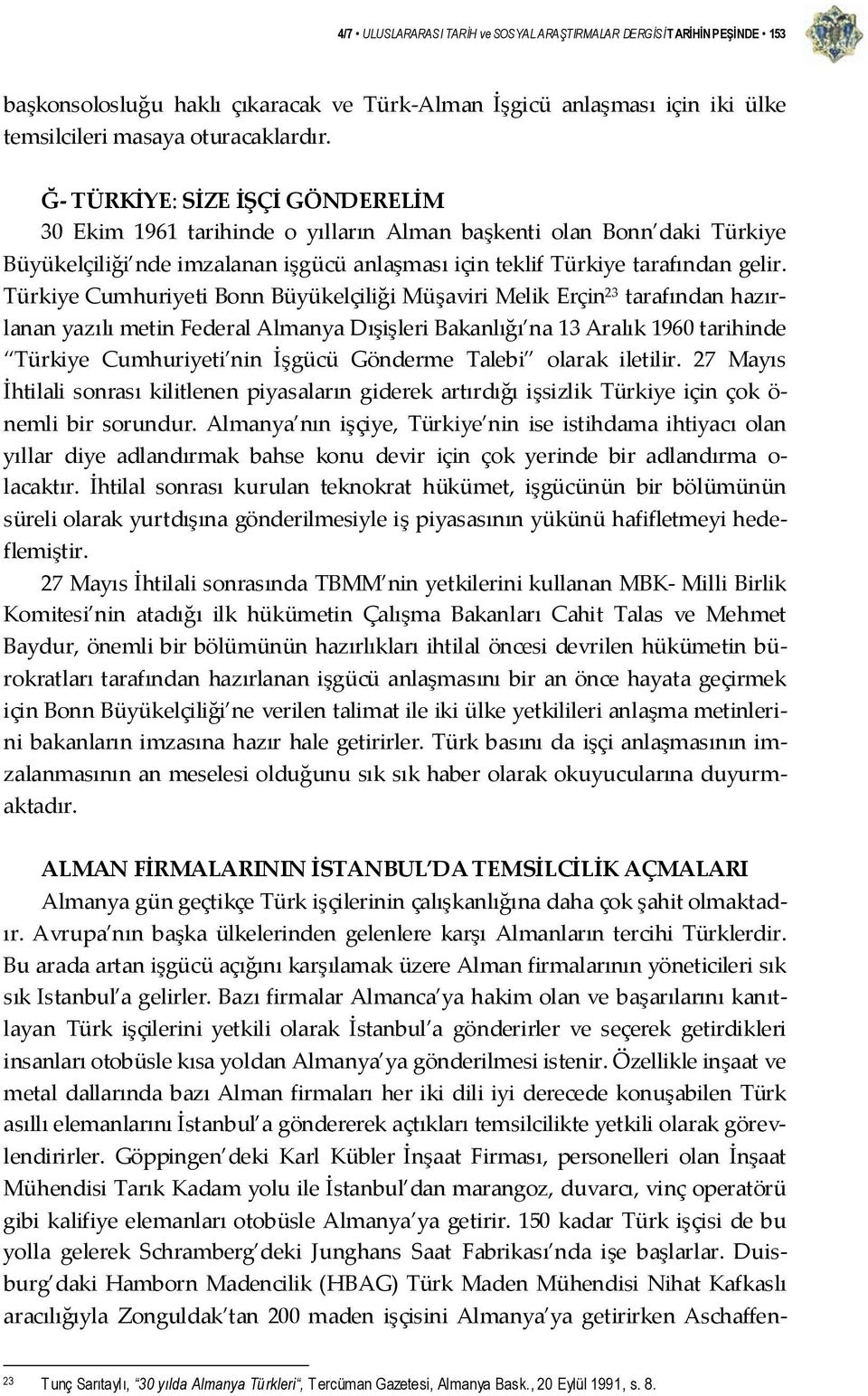 4/7 • ULUSLARARASI TARİH ve SOSYAL ARAŞTIRMALAR DERGİSİ TARİHİN PEŞİNDE • 153

başkonsolosluğu haklı çıkaracak ve Türk-Alman İşgicü anlaşması için iki ülke temsilcileri masaya oturacaklardır.

Ğ- TÜRKİYE: SİZE İŞÇİ GÖNDERELİM
30 Ekim 1961 tarihinde o yılların Alman başkenti olan Bonn'daki Türkiye Büyükelçiliği'nde imzalanan işgücü anlaşması için teklif Türkiye tarafından gelir. Türkiye Cumhuriyeti Bonn Büyükelçiliği Müşaviri Melik Erçin$^{23}$ tarafından hazırlanan yazılı metin Federal Almanya Dışişleri Bakanlığı'na 13 Aralık 1960 tarihinde "Türkiye Cumhuriyeti'nin İşgücü Gönderme Talebi" olarak iletilir. 27 Mayıs İhtilali sonrası kilitlenen piyasaların giderek artırdığı işsizlik Türkiye için çok önemli bir sorundur. Almanya'nın işçiye, Türkiye'nin ise istihdama ihtiyacı olan yıllar diye adlandırmak bahse konu devir için çok yerinde bir adlandırma olacaktır. İhtilal sonrası kurulan teknokrat hükümet, işgücünün bir bölümünün süreli olarak yurtdışına gönderilmesiyle iş piyasasının yükünü hafifletmeyi hedeflemiştir.

27 Mayıs İhtilali sonrasında TBMM'nin yetkilerini kullanan MBK- Milli Birlik Komitesi'nin atadığı ilk hükümetin Çalışma Bakanları Cahit Talas ve Mehmet Baydur, önemli bir bölümünün hazırlıkları ihtilal öncesi devrilen hükümetin bürokratları tarafından hazırlanan işgücü anlaşmasını bir an önce hayata geçirmek için Bonn Büyükelçiliği'ne verilen talimat ile iki ülke yetkilileri anlaşma metinlerini bakanların imzasına hazır hale getirirler. Türk basını da işçi anlaşmasının imzalanmasının an meselesi olduğunu sık sık haber olarak okuyucularına duyurmaktadır.

ALMAN FİRMALARININ İSTANBUL'DA TEMSİLCİLİK AÇMALARI
Almanya gün geçtikçe Türk işçilerinin çalışkanlığına daha çok şahit olmaktadır. Avrupa'nın başka ülkelerinden gelenlere karşı Almanların tercihi Türklerdir. Bu arada artan işgücü açığını karşılamak üzere Alman firmalarının yöneticileri sık sık Istanbul'a gelirler. Bazı firmalar Almanca'ya hakim olan ve başarılarını kanıtlayan Türk işçilerini yetkili olarak İstanbul'a gönderirler ve seçerek getirdikleri insanları otobüsle kısa yoldan Almanya'ya gönderilmesi istenir. Özellikle inşaat ve metal dallarında bazı Alman firmaları her iki dili iyi derecede konuşabilen Türk asıllı elemanlarını İstanbul'a göndererek açtıkları temsilcilikte yetkili olarak görevlendirirler. Göppingen'deki Karl Kübler İnşaat Firması, personelleri olan İnşaat Mühendisi Tarık Kadam yolu ile İstanbul'dan marangoz, duvarcı, vinç operatörü gibi kalifiye elemanları otobüsle Almanya'ya getirir. 150 kadar Türk işçisi de bu yolla gelerek Schramberg'deki Junghans Saat Fabrikası'nda işe başlarlar. Duisburg'daki Hamborn Madencilik (HBAG) Türk Maden Mühendisi Nihat Kafkaslı aracılığıyla Zonguldak'tan 200 maden işçisini Almanya'ya getirirken Aschaffen-

23 Tunç Sarıtaylı, "30 yılda Almanya Türkleri", Tercüman Gazetesi, Almanya Bask., 20 Eylül 1991, s. 8.